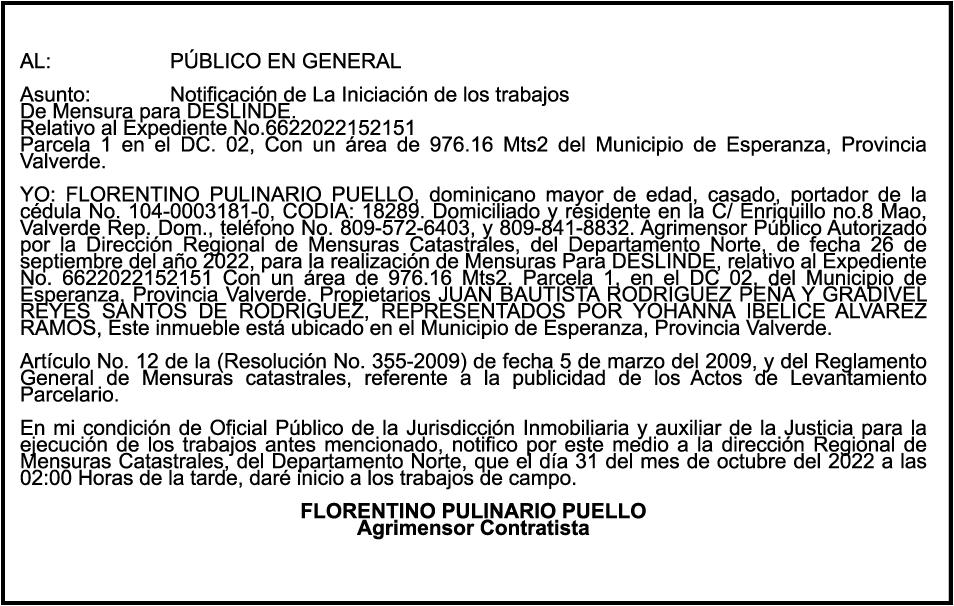 AL: PÚBLICO EN GENERAL

Asunto: Notificación de La Iniciación de los trabajos De Mensura para DESLINDE.
Relativo al Expediente No.6622022152151
Parcela 1 en el DC. 02, Con un área de 976.16 Mts2 del Municipio de Esperanza, Provincia Valverde.

YO: FLORENTINO PULINARIO PUELLO, dominicano mayor de edad, casado, portador de la cédula No. 104-0003181-0, CODIA: 18289. Domiciliado y residente en la C/ Enriquillo no.8 Mao, Valverde Rep. Dom., teléfono No. 809-572-6403, y 809-841-8832. Agrimensor Público Autorizado por la Dirección Regional de Mensuras Catastrales, del Departamento Norte, de fecha 26 de septiembre del año 2022, para la realización de Mensuras Para DESLINDE, relativo al Expediente No. 6622022152151 Con un área de 976.16 Mts2. Parcela 1, en el DC 02, del Municipio de Esperanza, Provincia Valverde. Propietarios JUAN BAUTISTA RODRIGUEZ PEÑA Y GRADIVEL REYES SANTOS DE RODRIGUEZ, REPRESENTADOS POR YOHANNA IBELICE ALVAREZ RAMOS, Este inmueble está ubicado en el Municipio de Esperanza, Provincia Valverde.

Artículo No. 12 de la (Resolución No. 355-2009) de fecha 5 de marzo del 2009, y del Reglamento General de Mensuras catastrales, referente a la publicidad de los Actos de Levantamiento Parcelario.

En mi condición de Oficial Público de la Jurisdicción Inmobiliaria y auxiliar de la Justicia para la ejecución de los trabajos antes mencionado, notifico por este medio a la dirección Regional de Mensuras Catastrales, del Departamento Norte, que el día 31 del mes de octubre del 2022 a las 02:00 Horas de la tarde, daré inicio a los trabajos de campo.

FLORENTINO PULINARIO PUELLO
Agrimensor Contratista